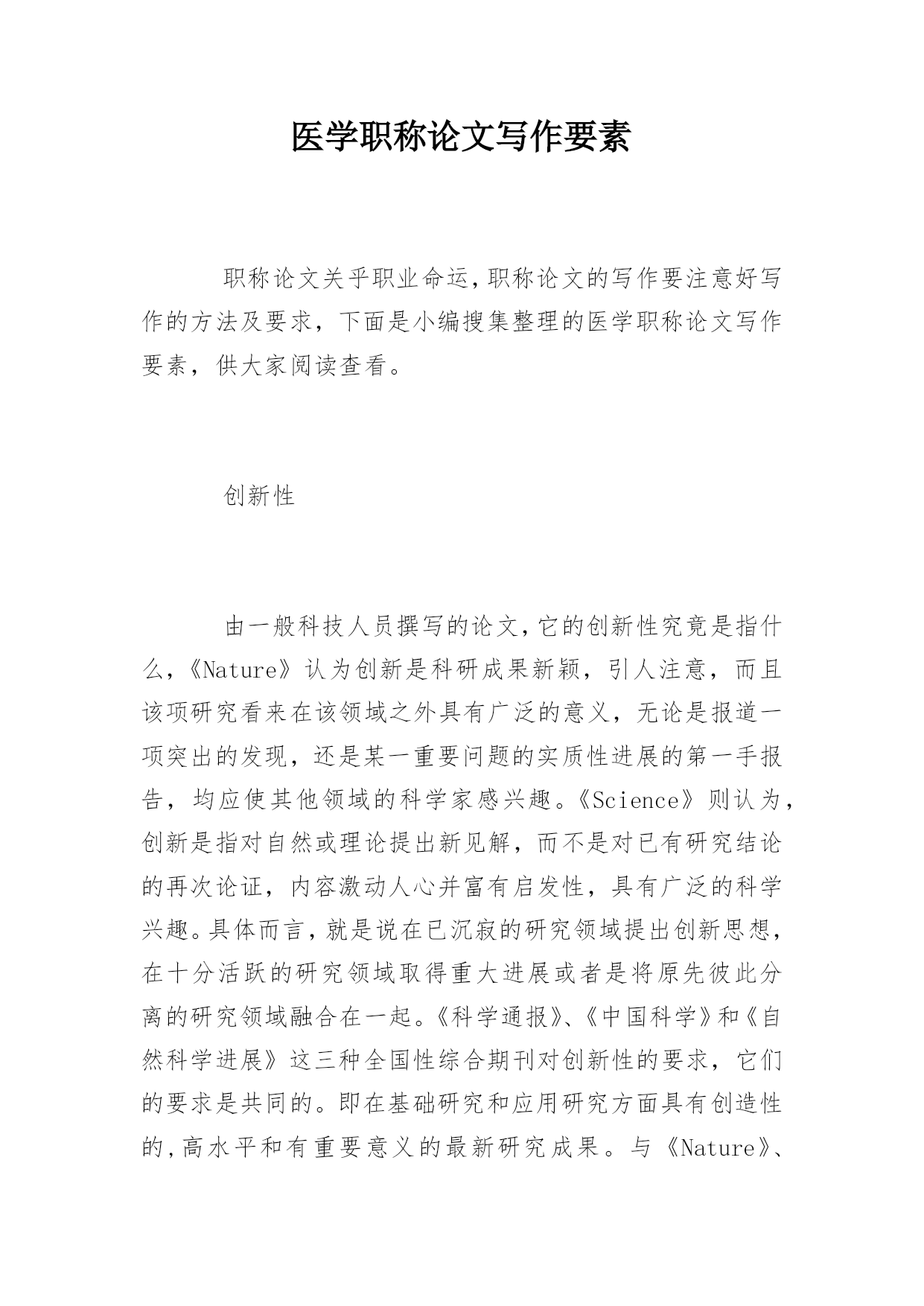 医学职称论文写作要素

职称论文关乎职业命运,职称论文的写作要注意好写作的方法及要求，下面是小编搜集整理的医学职称论文写作要素，供大家阅读查看。

创新性

由一般科技人员撰写的论文,它的创新性究竟是指什么,《Nature》认为创新是科研成果新颖，引人注意，而且该项研究看来在该领域之外具有广泛的意义，无论是报道一项突出的发现，还是某一重要问题的实质性进展的第一手报告，均应使其他领域的科学家感兴趣。《Science》则认为,创新是指对自然或理论提出新见解，而不是对已有研究结论的再次论证，内容激动人心并富有启发性，具有广泛的科学兴趣。具体而言,就是说在已沉寂的研究领域提出创新思想,在十分活跃的研究领域取得重大进展或者是将原先彼此分离的研究领域融合在一起。《科学通报》、《中国科学》和《自然科学进展》这三种全国性综合期刊对创新性的要求，它们的要求是共同的。即在基础研究和应用研究方面具有创造性的,高水平和有重要意义的最新研究成果。与《Nature》、